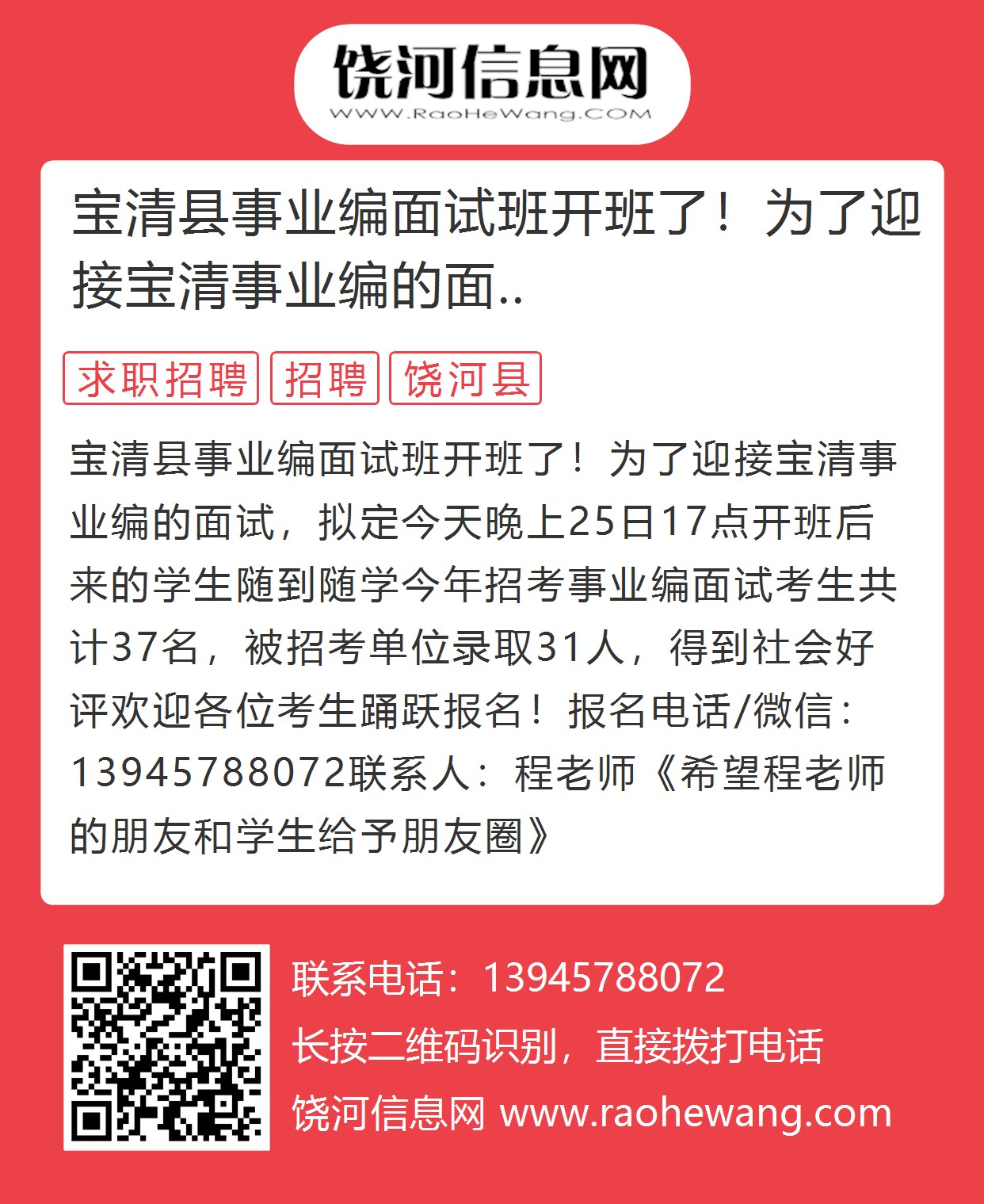 饶河信息网
WWW.RaoHeWang.COM

宝清县事业编面试班开班了！为了迎接宝清事业编的面..

求职招聘 招聘 饶河县

宝清县事业编面试班开班了！为了迎接宝清事业编的面试，拟定今天晚上25日17点开班后来的学生随到随学今年招考事业编面试考生共计37名，被招考单位录取31人，得到社会好评欢迎各位考生踊跃报名！报名电话/微信：13945788072联系人：程老师《希望程老师的朋友和学生给予朋友圈》

联系电话：13945788072
长按二维码识别，直接拨打电话
饶河信息网 www.raohewang.com